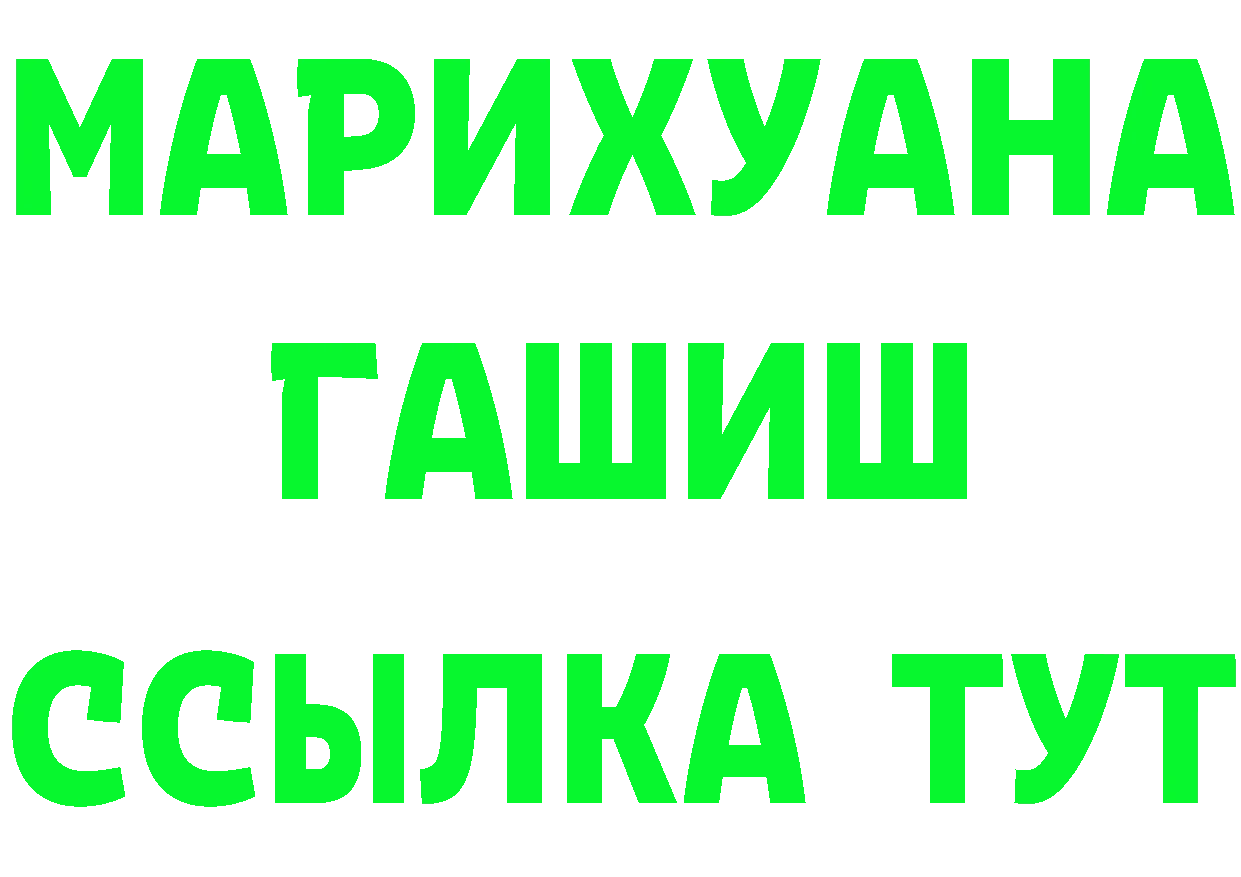 МАРИХУАНА
ГАШИШ
ССЫЛКА ТУТ